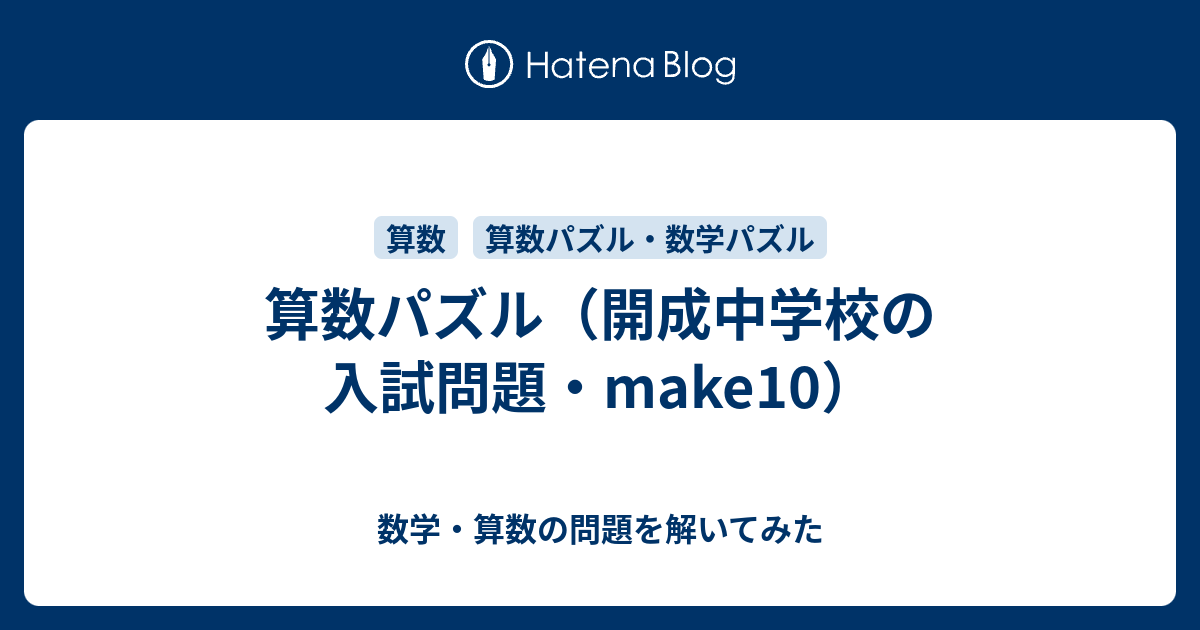 Hatena Blog

算数

算数パズル・数学パズル

算数パズル（開成中学校の入試問題・make10）

数学・算数の問題を解いてみた